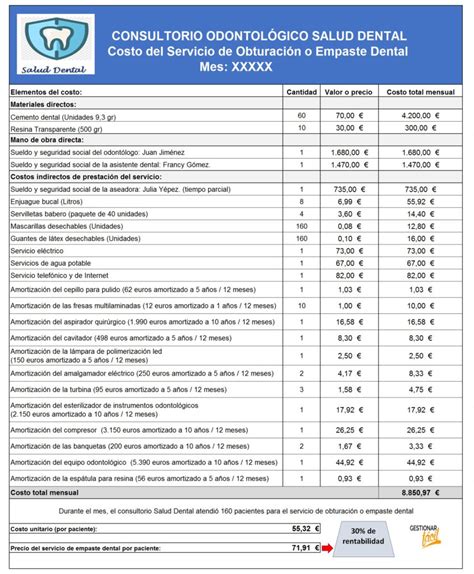 Salud Dental

CONSULTORIO ODONTOLÓGICO SALUD DENTAL
Costo del Servicio de Obturación o Empaste Dental
Mes: XXXXX

| Elementos del costo: | Cantidad | Valor o precio | Costo total mensual |
|---|---|---|---|
| Materiales directos: | | | |
| Cemento dental (Unidades 9,3 gr) | 60 | 70,00 € | 4.200,00 € |
| Resina Transparente (500 gr) | 10 | 30,00 € | 300,00 € |
| Mano de obra directa: | | | |
| Sueldo y seguridad social del odontólogo: Juan Jiménez | 1 | 1.680,00 € | 1.680,00 € |
| Sueldo y seguridad social de la asistente dental: Francy Gómez. | 1 | 1.470,00 € | 1.470,00 € |
| Costos indirectos de prestación del servicio: | | | |
| Sueldo y seguridad social de la aseadora: Julia Yépez. (tiempo parcial) | 1 | 735,00 € | 735,00 € |
| Enjuague bucal (Litros) | 8 | 6,99 € | 55,92 € |
| Servilletas babero (paquete de 40 unidades) | 4 | 3,60 € | 14,40 € |
| Mascarillas desechables (Unidades) | 160 | 0,08 € | 12,80 € |
| Guantes de látex desechables (Unidades) | 160 | 0,10 € | 16,00 € |
| Servicio eléctrico | 1 | 73,00 € | 73,00 € |
| Servicios de agua potable | 1 | 67,00 € | 67,00 € |
| Servicio telefónico y de Internet | 1 | 82,00 € | 82,00 € |
| Amortización del cepillo para pulido (62 euros amortizado a 5 años / 12 meses) | 1 | 1,03 € | 1,03 € |
| Amortización de las fresas multilaminadas (12 euros amortizado a 1 años / 12 meses) | 10 | 1,00 € | 10,00 € |
| Amortización del aspirador quirúrgico (1.990 euros amortizado a 10 años / 12 meses) | 1 | 16,58 € | 16,58 € |
| Amortización del cavitador (498 euros amortizado a 5 años / 12 meses) | 1 | 8,30 € | 8,30 € |
| Amortización de la lámpara de polimerización led (150 euros amortizado a 5 años / 12 meses) | 1 | 2,50 € | 2,50 € |
| Amortización del amalgamador eléctrico (250 euros amortizado a 5 años / 12 meses) | 2 | 4,17 € | 8,33 € |
| Amortización de la turbina (95 euros amortizado a 5 años / 12 meses) | 3 | 1,58 € | 4,75 € |
| Amortización del esterilizador de instrumentos odontológicos (2.150 euros amortizado a 10 años / 12 meses) | 1 | 17,92 € | 17,92 € |
| Amortización del compresor (3.150 euros amortizado a 10 años / 12 meses) | 1 | 26,25 € | 26,25 € |
| Amortización de las banquetas (200 euros amortizado a 10 años / 12 meses) | 2 | 1,67 € | 3,33 € |
| Amortización del equipo odontológico (5.390 euros amortizado a 10 años / 12 meses) | 1 | 44,92 € | 44,92 € |
| Amortización de la espátula para resina (56 euros amortizado a 5 años / 12 meses) | 1 | 0,93 € | 0,93 € |
| Costo total mensual | | | 8.850,97 € |

Durante el mes, el consultorio Salud Dental atendió 160 pacientes para el servicio de obturación o empaste dental

Costo unitario (por paciente): 55,32 €

Precio del servicio de empaste dental por paciente: 71,91 €

30% de rentabilidad

GESTIONAR fácil